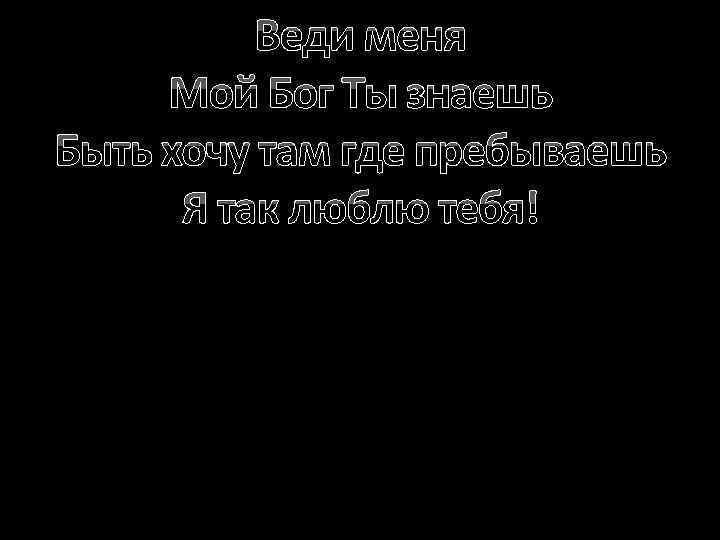 Веди меня
Мой Бог Ты знаешь
Быть хочу там где пребываешь
Я так люблю тебя!